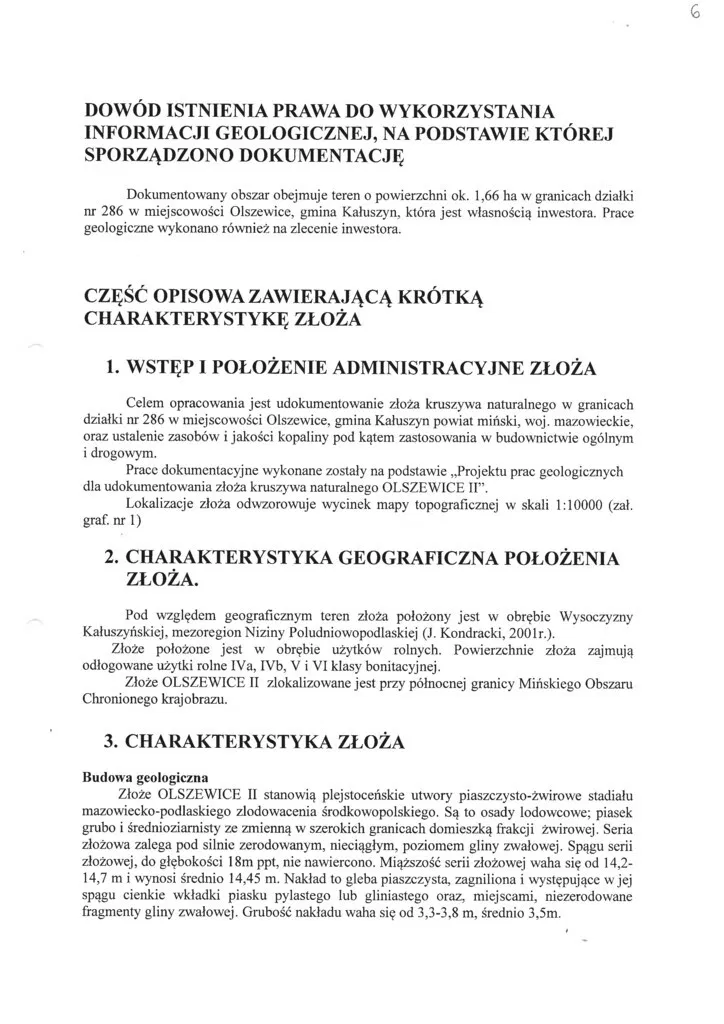 6

DOWÓD ISTNIENIA PRAWA DO WYKORZYSTANIA INFORMACJI GEOLOGICZNEJ, NA PODSTAWIE KTÓREJ SPORZĄDZONO DOKUMENTACJĘ

Dokumentowany obszar obejmuje teren o powierzchni ok. 1,66 ha w granicach działki nr 286 w miejscowości Olszewice, gmina Kałuszyn, która jest własnością inwestora. Prace geologiczne wykonano również na zlecenie inwestora.

CZĘŚĆ OPISOWA ZAWIERAJĄCĄ KRÓTKĄ CHARAKTERYSTYKĘ ZŁOŻA

1. WSTĘP I POŁOŻENIE ADMINISTRACYJNE ZŁOŻA

Celem opracowania jest udokumentowanie złoża kruszywa naturalnego w granicach działki nr 286 w miejscowości Olszewice, gmina Kałuszyn powiat miński, woj. mazowieckie, oraz ustalenie zasobów i jakości kopaliny pod kątem zastosowania w budownictwie ogólnym i drogowym.

Prace dokumentacyjne wykonane zostały na podstawie „Projektu prac geologicznych dla udokumentowania złoża kruszywa naturalnego OLSZEWICE II".

Lokalizacje złoża odwzorowuje wycinek mapy topograficznej w skali 1:10000 (zał. graf. nr 1)

2. CHARAKTERYSTYKA GEOGRAFICZNA POŁOŻENIA ZŁOŻA.

Pod względem geograficznym teren złoża położony jest w obrębie Wysoczyzny Kałuszyńskiej, mezoregion Niziny Południowopodlaskiej (J. Kondracki, 2001r.).

Złoże położone jest w obrębie użytków rolnych. Powierzchnie złoża zajmują odłogowane użytki rolne IVa, IVb, V i VI klasy bonitacyjnej.

Złoże OLSZEWICE II zlokalizowane jest przy północnej granicy Mińskiego Obszaru Chronionego krajobrazu.

3. CHARAKTERYSTYKA ZŁOŻA

Budowa geologiczna

Złoże OLSZEWICE II stanowią plejstoceńskie utwory piaszczysto-żwirowe stadiału mazowiecko-podlaskiego zlodowacenia środkowopolskiego. Są to osady lodowcowe; piasek grubo i średnioziarnisty ze zmienną w szerokich granicach domieszką frakcji żwirowej. Seria złożowa zalega pod silnie zerodowanym, nieciągłym, poziomem gliny zwałowej. Spągu serii złożowej, do głębokości 18m ppt, nie nawiercono. Miąższość serii złożowej waha się od 14,2-14,7 m i wynosi średnio 14,45 m. Nakład to gleba piaszczysta, zagniliona i występujące w jej spągu cienkie wkładki piasku pylastego lub gliniastego oraz, miejscami, niezerodowane fragmenty gliny zwałowej. Grubość nakładu waha się od 3,3-3,8 m, średnio 3,5m.